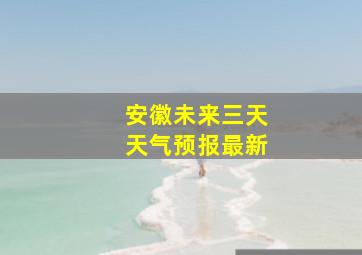 安徽未来三天
天气预报最新